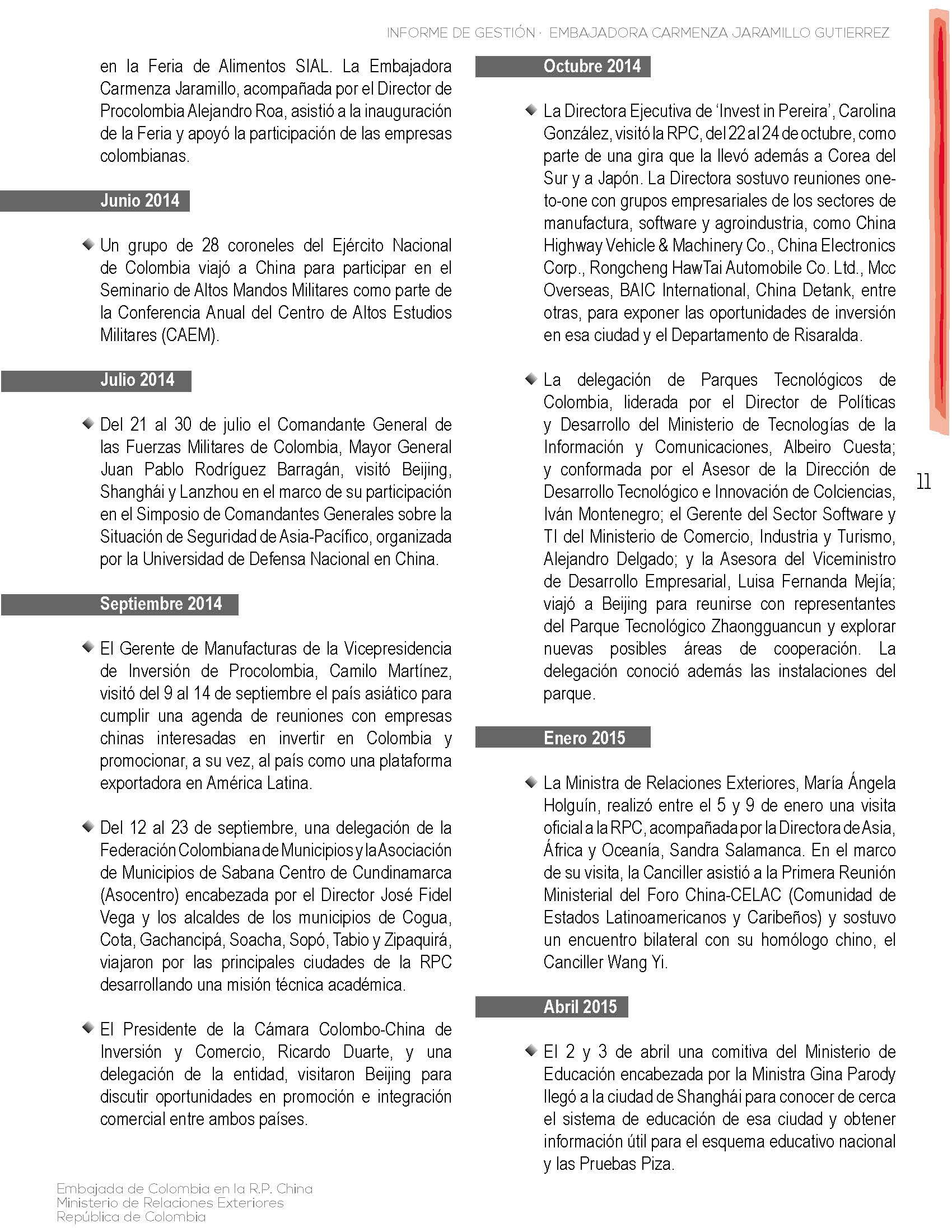 INFORME DE GESTIÓN · EMBAJADORA CARMENZA JARAMILLO GUTIERREZ

en la Feria de Alimentos SIAL. La Embajadora Carmenza Jaramillo, acompañada por el Director de Procolombia Alejandro Roa, asistió a la inauguración de la Feria y apoyó la participación de las empresas colombianas.

Junio 2014

Un grupo de 28 coroneles del Ejército Nacional de Colombia viajó a China para participar en el Seminario de Altos Mandos Militares como parte de la Conferencia Anual del Centro de Altos Estudios Militares (CAEM).

Julio 2014

Del 21 al 30 de julio el Comandante General de las Fuerzas Militares de Colombia, Mayor General Juan Pablo Rodríguez Barragán, visitó Beijing, Shanghái y Lanzhou en el marco de su participación en el Simposio de Comandantes Generales sobre la Situación de Seguridad de Asia-Pacífico, organizada por la Universidad de Defensa Nacional en China.

Septiembre 2014

El Gerente de Manufacturas de la Vicepresidencia de Inversión de Procolombia, Camilo Martínez, visitó del 9 al 14 de septiembre el país asiático para cumplir una agenda de reuniones con empresas chinas interesadas en invertir en Colombia y promocionar, a su vez, al país como una plataforma exportadora en América Latina.

Del 12 al 23 de septiembre, una delegación de la Federación Colombiana de Municipios y la Asociación de Municipios de Sabana Centro de Cundinamarca (Asocentro) encabezada por el Director José Fidel Vega y los alcaldes de los municipios de Cogua, Cota, Gachancipá, Soacha, Sopó, Tabio y Zipaquirá, viajaron por las principales ciudades de la RPC desarrollando una misión técnica académica.

El Presidente de la Cámara Colombo-China de Inversión y Comercio, Ricardo Duarte, y una delegación de la entidad, visitaron Beijing para discutir oportunidades en promoción e integración comercial entre ambos países.

Octubre 2014

La Directora Ejecutiva de 'Invest in Pereira', Carolina González, visitó la RPC, del 22 al 24 de octubre, como parte de una gira que la llevó además a Corea del Sur y a Japón. La Directora sostuvo reuniones one-to-one con grupos empresariales de los sectores de manufactura, software y agroindustria, como China Highway Vehicle & Machinery Co., China Electronics Corp., Rongcheng HawTai Automobile Co. Ltd., Mcc Overseas, BAIC International, China Detank, entre otras, para exponer las oportunidades de inversión en esa ciudad y el Departamento de Risaralda.

La delegación de Parques Tecnológicos de Colombia, liderada por el Director de Políticas y Desarrollo del Ministerio de Tecnologías de la Información y Comunicaciones, Albeiro Cuesta; y conformada por el Asesor de la Dirección de Desarrollo Tecnológico e Innovación de Colciencias, Iván Montenegro; el Gerente del Sector Software y TI del Ministerio de Comercio, Industria y Turismo, Alejandro Delgado; y la Asesora del Viceministro de Desarrollo Empresarial, Luisa Fernanda Mejía; viajó a Beijing para reunirse con representantes del Parque Tecnológico Zhaongguancun y explorar nuevas posibles áreas de cooperación. La delegación conoció además las instalaciones del parque.

Enero 2015

La Ministra de Relaciones Exteriores, María Ángela Holguín, realizó entre el 5 y 9 de enero una visita oficial a la RPC, acompañada por la Directora de Asia, África y Oceanía, Sandra Salamanca. En el marco de su visita, la Canciller asistió a la Primera Reunión Ministerial del Foro China-CELAC (Comunidad de Estados Latinoamericanos y Caribeños) y sostuvo un encuentro bilateral con su homólogo chino, el Canciller Wang Yi.

Abril 2015

El 2 y 3 de abril una comitiva del Ministerio de Educación encabezada por la Ministra Gina Parody llegó a la ciudad de Shanghái para conocer de cerca el sistema de educación de esa ciudad y obtener información útil para el esquema educativo nacional y las Pruebas Piza.

11

Embajada de Colombia en la R.P. China
Ministerio de Relaciones Exteriores
República de Colombia